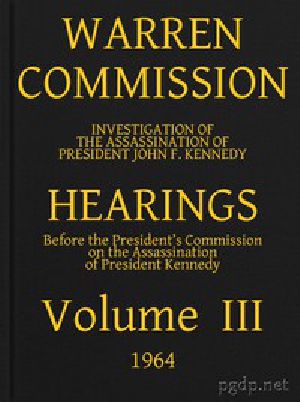 WARREN COMMISSION

INVESTIGATION OF THE ASSASSINATION OF PRESIDENT JOHN F. KENNEDY

HEARINGS

Before the President's Commission on the Assassination of President Kennedy

Volume III

1964

pgdp.net